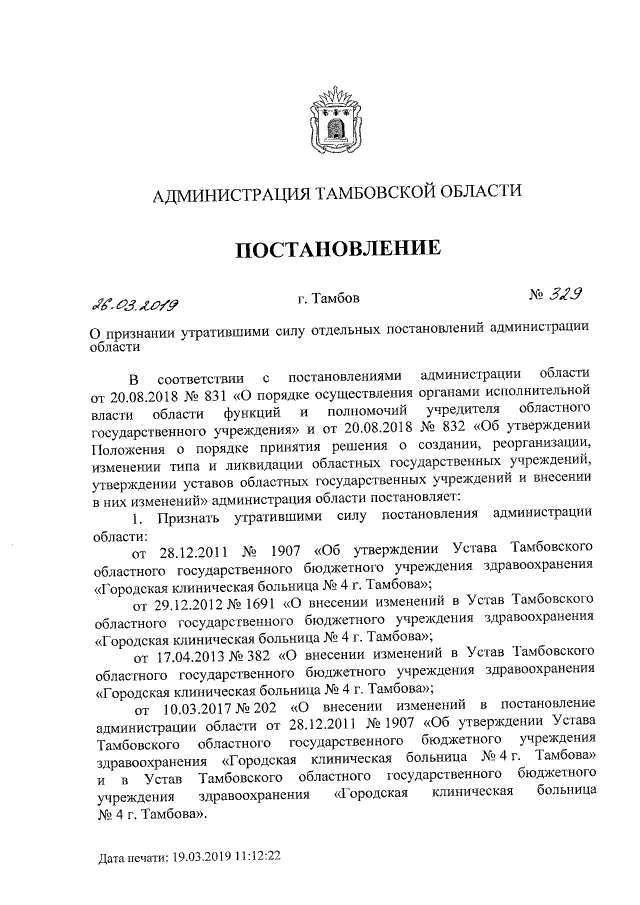 АДМИНИСТРАЦИЯ ТАМБОВСКОЙ ОБЛАСТИ

ПОСТАНОВЛЕНИЕ

26.03.2019 г. Тамбов № 329

О признании утратившими силу отдельных постановлений администрации области

В соответствии с постановлениями администрации области от 20.08.2018 № 831 «О порядке осуществления органами исполнительной власти области функций и полномочий учредителя областного государственного учреждения» и от 20.08.2018 № 832 «Об утверждении Положения о порядке принятия решения о создании, реорганизации, изменении типа и ликвидации областных государственных учреждений, утверждении уставов областных государственных учреждений и внесении в них изменений» администрация области постановляет:

1. Признать утратившими силу постановления администрации области:

от 28.12.2011 № 1907 «Об утверждении Устава Тамбовского областного государственного бюджетного учреждения здравоохранения «Городская клиническая больница № 4 г. Тамбова»;

от 29.12.2012 № 1691 «О внесении изменений в Устав Тамбовского областного государственного бюджетного учреждения здравоохранения «Городская клиническая больница № 4 г. Тамбова»;

от 17.04.2013 № 382 «О внесении изменений в Устав Тамбовского областного государственного бюджетного учреждения здравоохранения «Городская клиническая больница № 4 г. Тамбова»;

от 10.03.2017 № 202 «О внесении изменений в постановление администрации области от 28.12.2011 № 1907 «Об утверждении Устава Тамбовского областного государственного бюджетного учреждения здравоохранения «Городская клиническая больница № 4 г. Тамбова» и в Устав Тамбовского областного государственного бюджетного учреждения здравоохранения «Городская клиническая больница № 4 г. Тамбова».

Дата печати: 19.03.2019 11:12:22